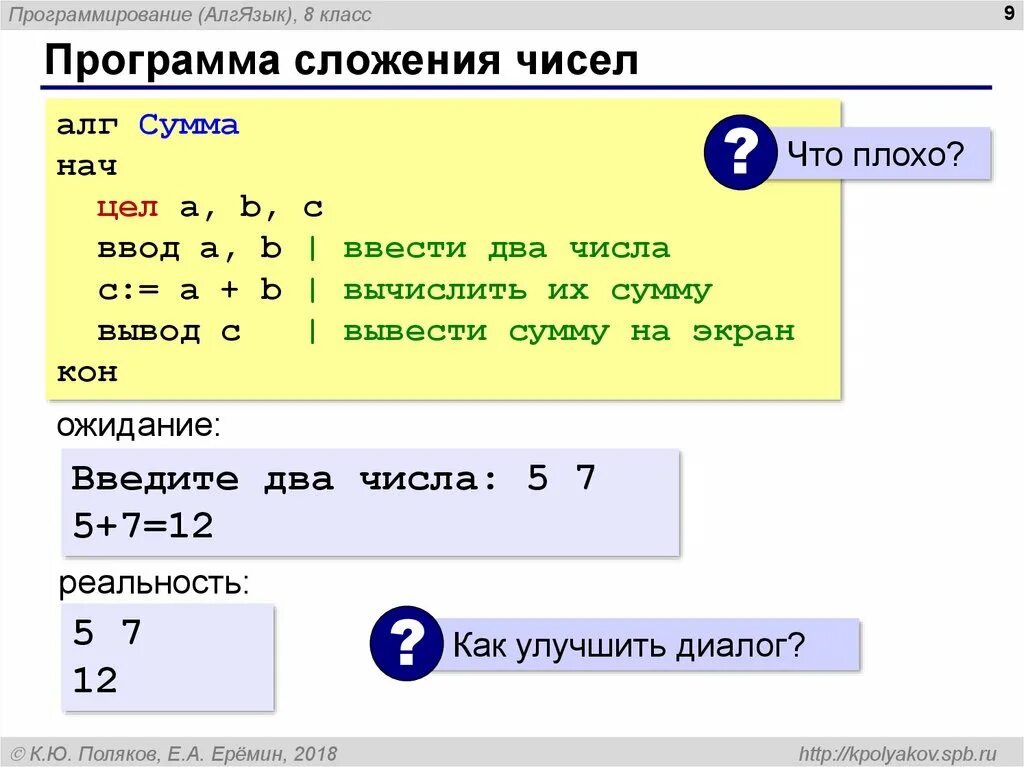 Программирование (АлгЯзык), 8 класс

9

Программа сложения чисел

алг Сумма
нач
  цел a, b, c
  ввод a, b | ввести два числа
  c:= a + b | вычислить их сумму
  вывод c   | вывести сумму на экран
кон

?

Что плохо?

ожидание:

Введите два числа: 5 7
5+7=12

реальность:

5 7
12

?

Как улучшить диалог?

© К.Ю. Поляков, Е.А. Ерёмин, 2018

http://kpolyakov.spb.ru